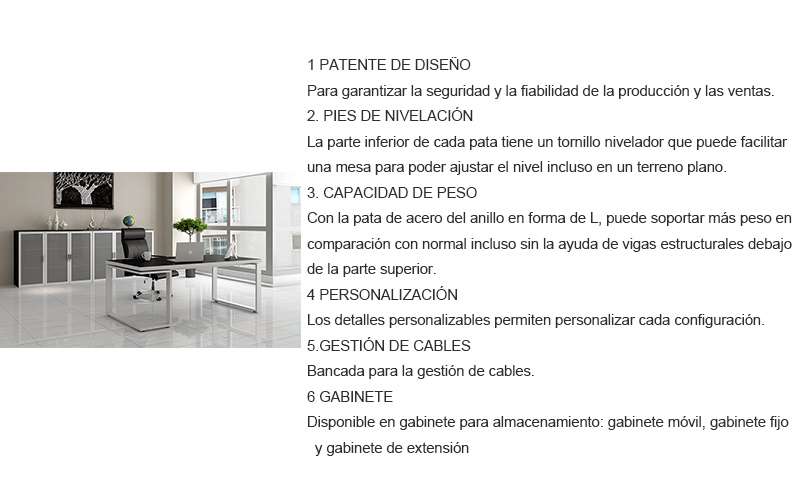 1 PATENTE DE DISEÑO
Para garantizar la seguridad y la fiabilidad de la producción y las ventas.
2. PIES DE NIVELACIÓN
La parte inferior de cada pata tiene un tornillo nivelador que puede facilitar una mesa para poder ajustar el nivel incluso en un terreno plano.
3. CAPACIDAD DE PESO
Con la pata de acero del anillo en forma de L, puede soportar más peso en comparación con normal incluso sin la ayuda de vigas estructurales debajo de la parte superior.
4 PERSONALIZACIÓN
Los detalles personalizables permiten personalizar cada configuración.
5.GESTIÓN DE CABLES
Bancada para la gestión de cables.
6 GABINETE
Disponible en gabinete para almacenamiento: gabinete móvil, gabinete fijo y gabinete de extensión